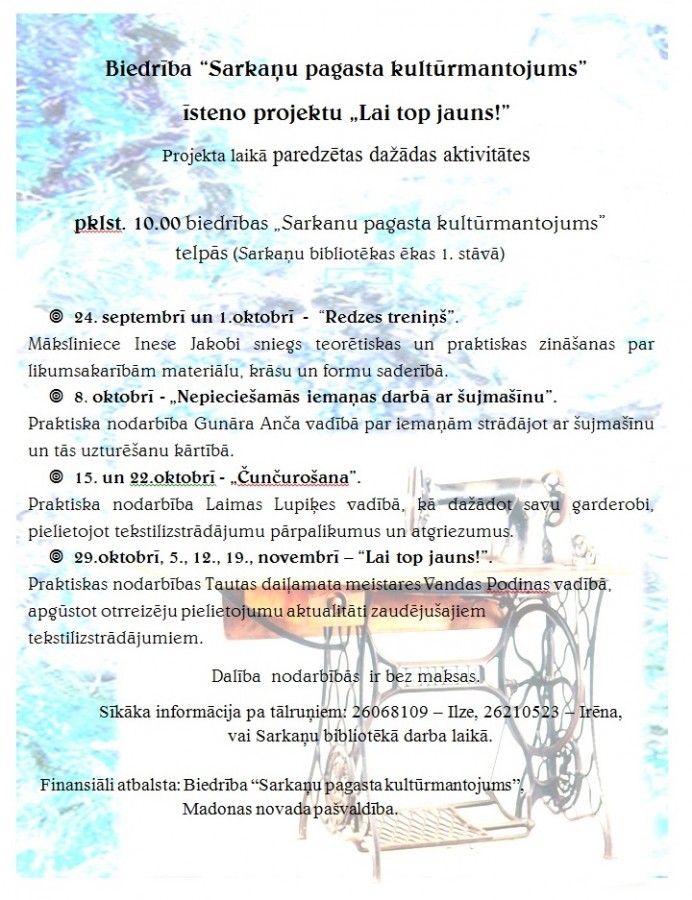 Biedrība “Sarkaņu pagasta kultūrmantojums”

īsteno projektu „Lai top jauns!”

Projekta laikā paredzētas dažādas aktivitātes

pklst. 10.00 biedrības „Sarkanu pagasta kultūrmantojums” telpās (Sarkaņu bibliotēkas ēkas 1. stāvā)

◎ 24. septembrī un 1.oktobrī - “Redzes treniņš”.
Māksliniece Inese Jakobi sniegs teorētiskas un praktiskas zināšanas par likumsakarībām materiālu, krāsu un formu saderībā.

◎ 8. oktobrī - „Nepieciešamās iemaņas darbā ar šujmašīnu”.
Praktiska nodarbība Gunāra Anča vadībā par iemaņām strādājot ar šujmašīnu un tās uzturēšanu kārtībā.

◎ 15. un 22.oktobrī - „Čunčurošana”.
Praktiska nodarbība Laimas Lupiķes vadībā, kā dažādot savu garderobi, pielietojot tekstilizstrādājumu pārpalikumus un atgriezumus.

◎ 29.oktobrī, 5., 12., 19., novembrī – “Lai top jauns!”.
Praktiskas nodarbības Tautas daiļamata meistares Vandas Podiņas vadībā, apgūstot otrreizēju pielietojumu aktualitāti zaudējušajiem tekstilizstrādājumiem.

Dalība nodarbībās ir bez maksas.

Sīkāka informācija pa tālruņiem: 26068109 – Ilze, 26210523 – Irēna, vai Sarkaņu bibliotēkā darba laikā.

Finansiāli atbalsta: Biedrība “Sarkaņu pagasta kultūrmantojums”, Madonas novada pašvaldība.